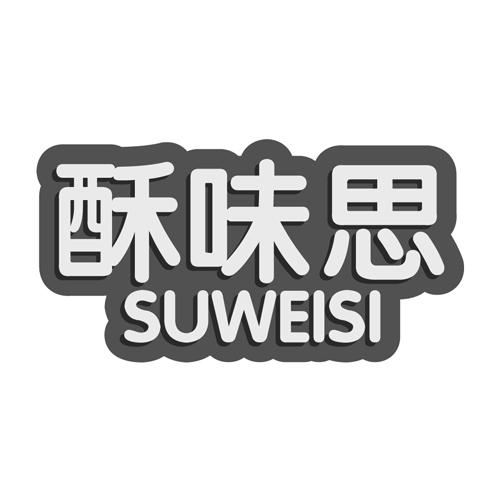 酥味思
SUWEISI